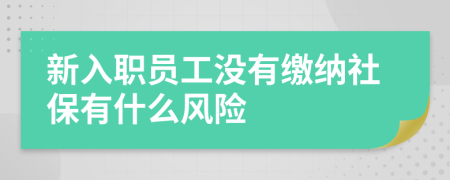 新入职员工没有缴纳社保有什么风险